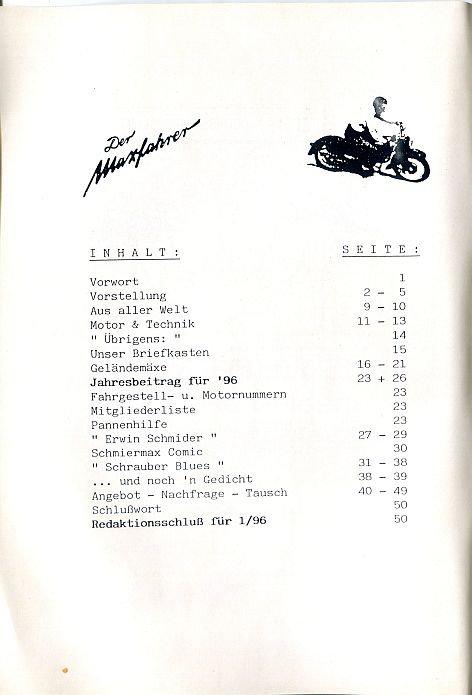 Der Maxfahrer

| INHALT: | SEITE: |
|---|---|
| Vorwort | 1 |
| Vorstellung | 2 - 5 |
| Aus aller Welt | 9 - 10 |
| Motor & Technik | 11 - 13 |
| " Übrigens: " | 14 |
| Unser Briefkasten | 15 |
| Geländemäxe | 16 - 21 |
| Jahresbeitrag für '96 | 23 + 26 |
| Fahrgestell- u. Motornummern | 23 |
| Mitgliederliste | 23 |
| Pannenhilfe | 23 |
| " Erwin Schmider " | 27 - 29 |
| Schmiermax Comic | 30 |
| " Schrauber Blues " | 31 - 38 |
| ... und noch 'n Gedicht | 38 - 39 |
| Angebot - Nachfrage - Tausch | 40 - 49 |
| Schlußwort | 50 |
| Redaktionsschluß für 1/96 | 50 |